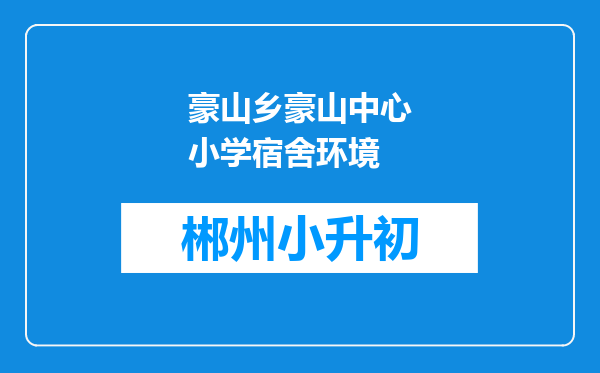 豪山乡豪山中心小学宿舍环境

郴州小升初